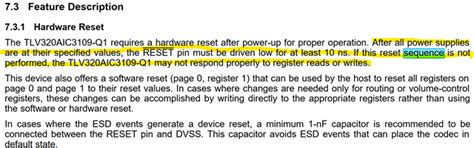 7.3 Feature Description

7.3.1 Hardware Reset

The TLV320AIC3109-Q1 requires a hardware reset after power-up for proper operation. After all power supplies are at their specified values, the RESET pin must be driven low for at least 10 ns. If this reset sequence is not performed, the TLV320AIC3109-Q1 may not respond properly to register reads or writes.

This device also offers a software reset (page 0, register 1) that can be used by the host to reset all registers on page 0 and page 1 to their reset values. In cases where changes are needed only for routing or volume-control registers, these changes can be accomplished by writing directly to the appropriate registers rather than using the software or hardware reset.

In cases where the ESD events generate a device reset, a minimum 1-nF capacitor is recommended to be connected between the RESET pin and DVSS. This capacitor avoids ESD events that can place the codec in default state.